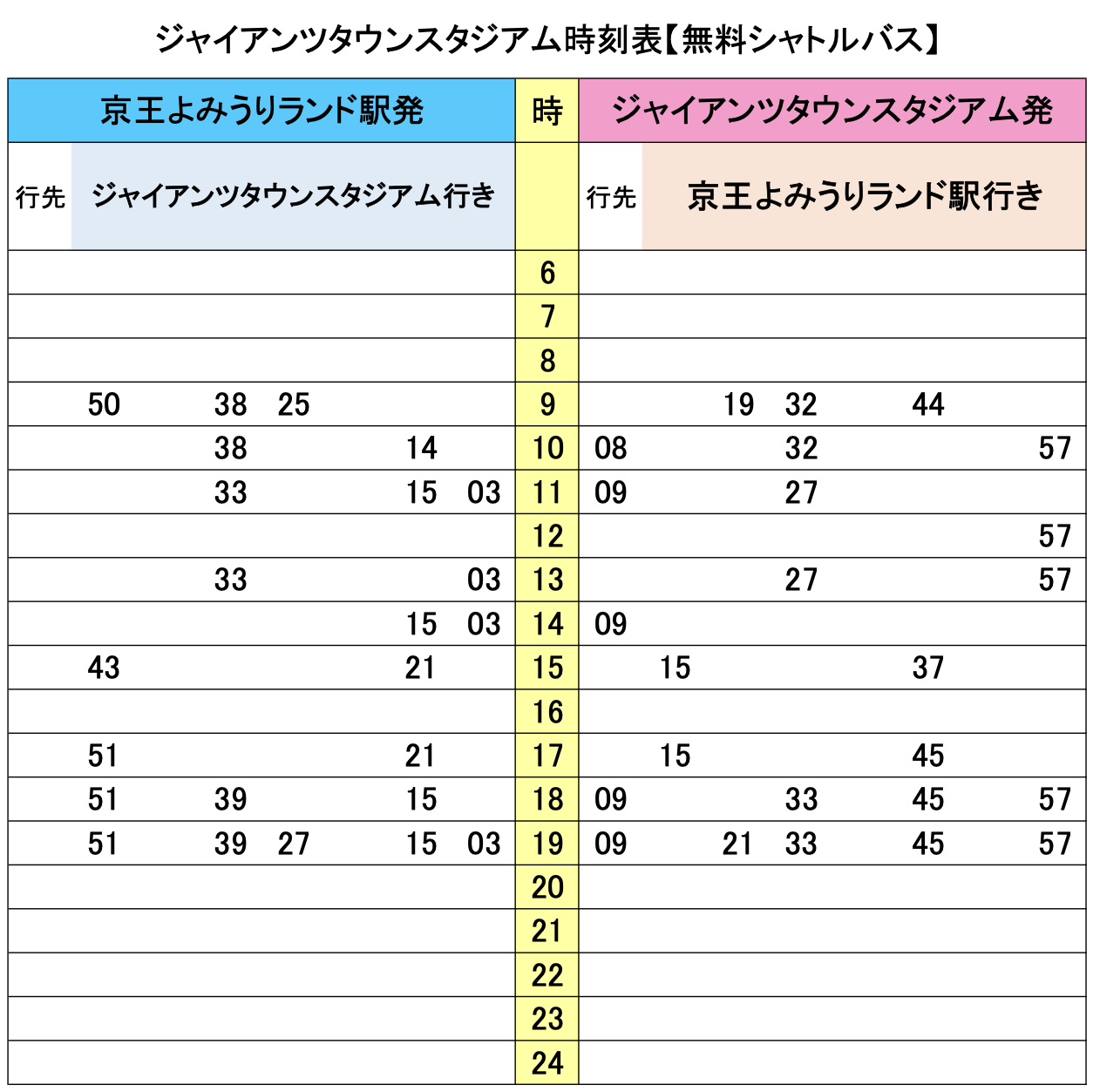 ジャイアンツタウンスタジアム時刻表【無料シャトルバス】

| 京王よみうりランド駅発 | 時 | ジャイアンツタウンスタジアム発 |
|---|---|---|
| 行先 ジャイアンツタウンスタジアム行き | | 行先 京王よみうりランド駅行き |
| | 6 | |
| | 7 | |
| | 8 | |
| 50 38 25 | 9 | 19 32 44 |
| 38 14 | 10 | 08 32 57 |
| 33 15 03 | 11 | 09 27 |
| | 12 | 57 |
| 33 03 | 13 | 27 57 |
| 15 03 | 14 | 09 |
| 43 21 | 15 | 15 37 |
| | 16 | |
| 51 21 | 17 | 15 45 |
| 51 39 15 | 18 | 09 33 45 57 |
| 51 39 27 15 03 | 19 | 09 21 33 45 57 |
| | 20 | |
| | 21 | |
| | 22 | |
| | 23 | |
| | 24 | |